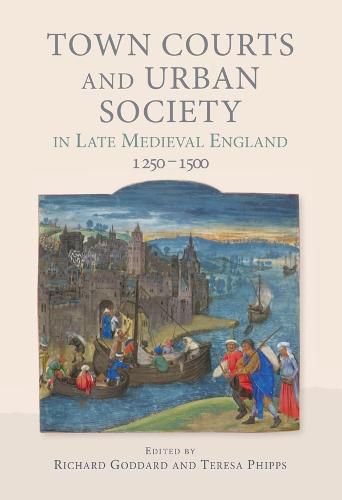 TOWN COURTS AND URBAN SOCIETY
IN LATE MEDIEVAL ENGLAND
1250–1500

EDITED BY
RICHARD GODDARD AND TERESA PHIPPS